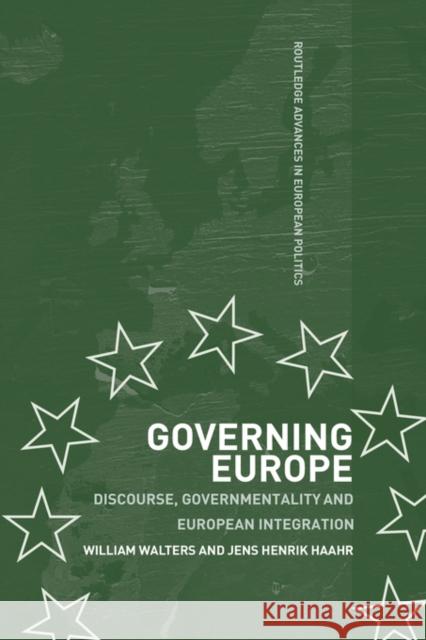 ROUTLEDGE ADVANCES IN EUROPEAN POLITICS

GOVERNING EUROPE

DISCOURSE, GOVERNMENTALITY AND EUROPEAN INTEGRATION

WILLIAM WALTERS AND JENS HENRIK HAAHR